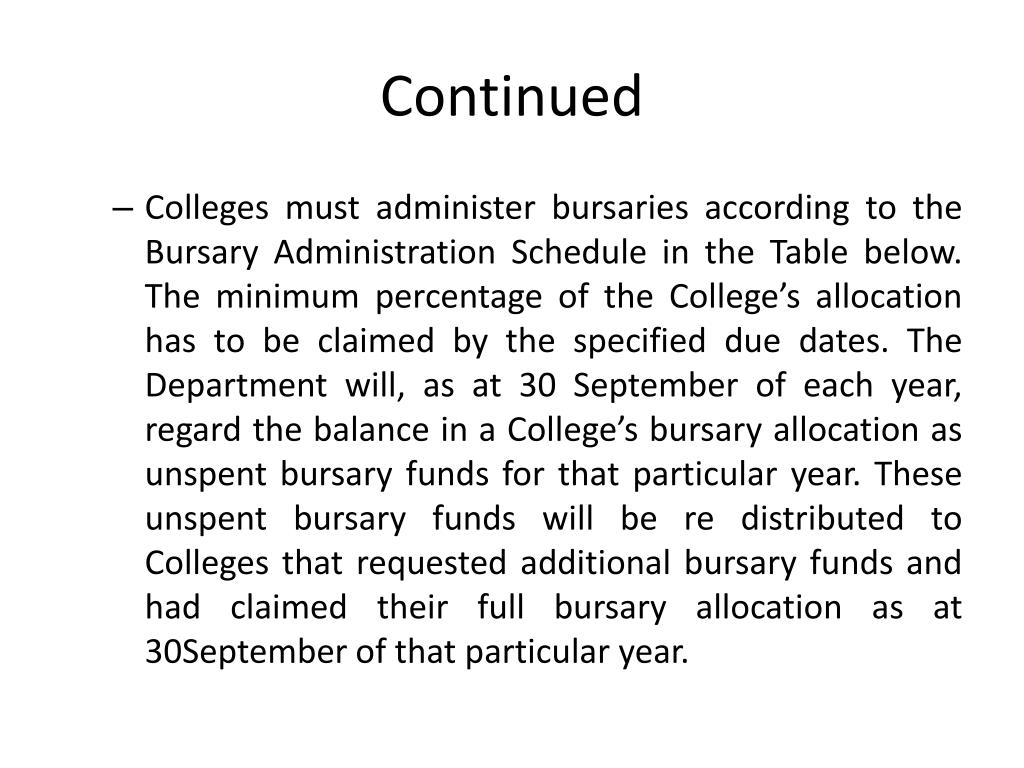 Continued

– Colleges must administer bursaries according to the Bursary Administration Schedule in the Table below. The minimum percentage of the College’s allocation has to be claimed by the specified due dates. The Department will, as at 30 September of each year, regard the balance in a College’s bursary allocation as unspent bursary funds for that particular year. These unspent bursary funds will be re distributed to Colleges that requested additional bursary funds and had claimed their full bursary allocation as at 30September of that particular year.